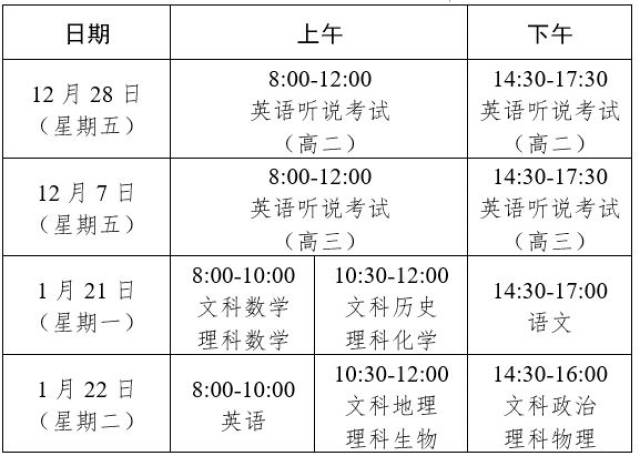 | 日期 | 上午 |  | 下午 |
|---|---|---|---|
| 12月28日（星期五） | 8:00-12:00 英语听说考试（高二） |  | 14:30-17:30 英语听说考试（高二） |
| 12月7日（星期五） | 8:00-12:00 英语听说考试（高三） |  | 14:30-17:30 英语听说考试（高三） |
| 1月21日（星期一） | 8:00-10:00 文科数学 理科数学 | 10:30-12:00 文科历史 理科化学 | 14:30-17:00 语文 |
| 1月22日（星期二） | 8:00-10:00 英语 | 10:30-12:00 文科地理 理科生物 | 14:30-16:00 文科政治 理科物理 |